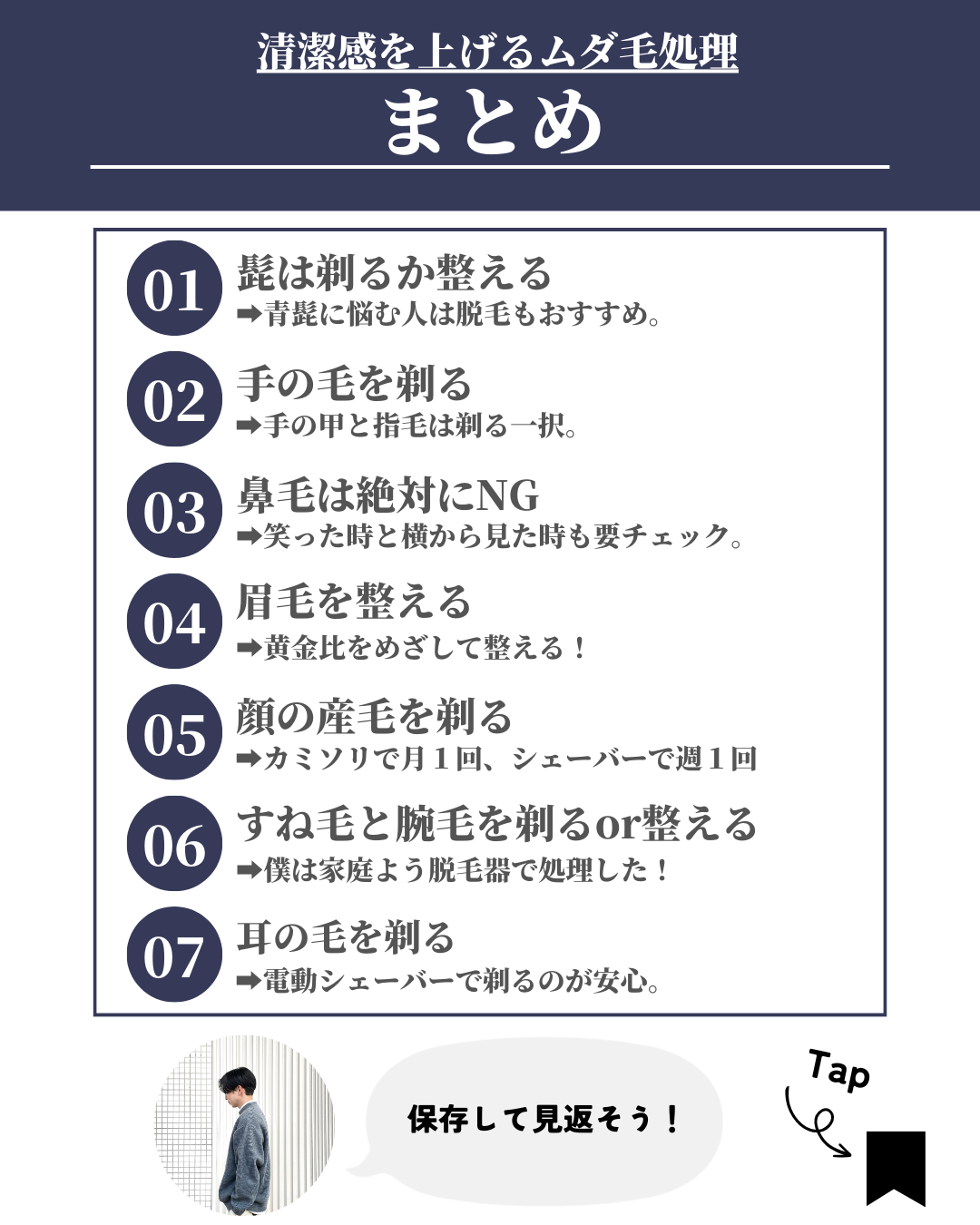 清潔感を上げるムダ毛処理

まとめ

01 髭は剃るか整える
➡青髭に悩む人は脱毛もおすすめ。

02 手の毛を剃る
➡手の甲と指毛は剃る一択。

03 鼻毛は絶対にNG
➡笑った時と横から見た時も要チェック。

04 眉毛を整える
➡黄金比をめざして整える！

05 顔の産毛を剃る
➡カミソリで月１回、シェーバーで週１回

06 すね毛と腕毛を剃るor整える
➡僕は家庭よう脱毛器で処理した！

07 耳の毛を剃る
➡電動シェーバーで剃るのが安心。

保存して見返そう！

Tap